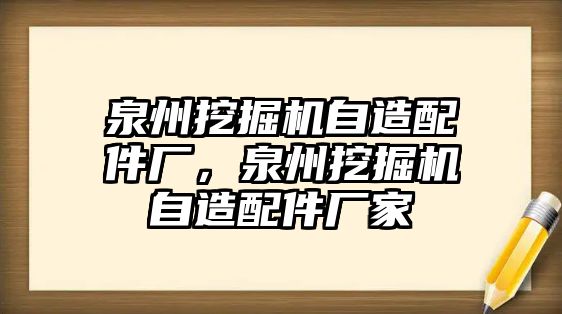 泉州挖掘机自造配件厂，泉州挖掘机自造配件厂家